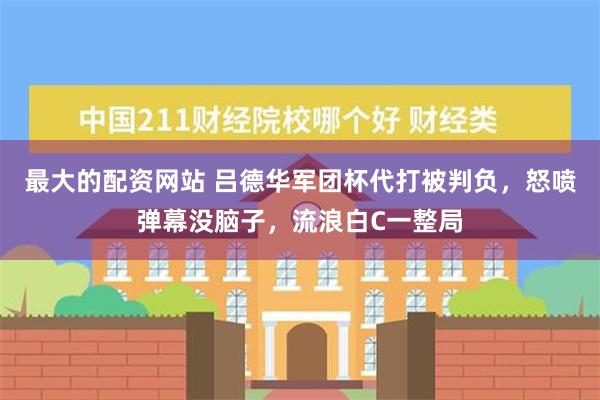 中国211财经院校哪个好 财经类

最大的配资网站 吕德华军团杯代打被判负，怒喷弹幕没脑子，流浪白C一整局